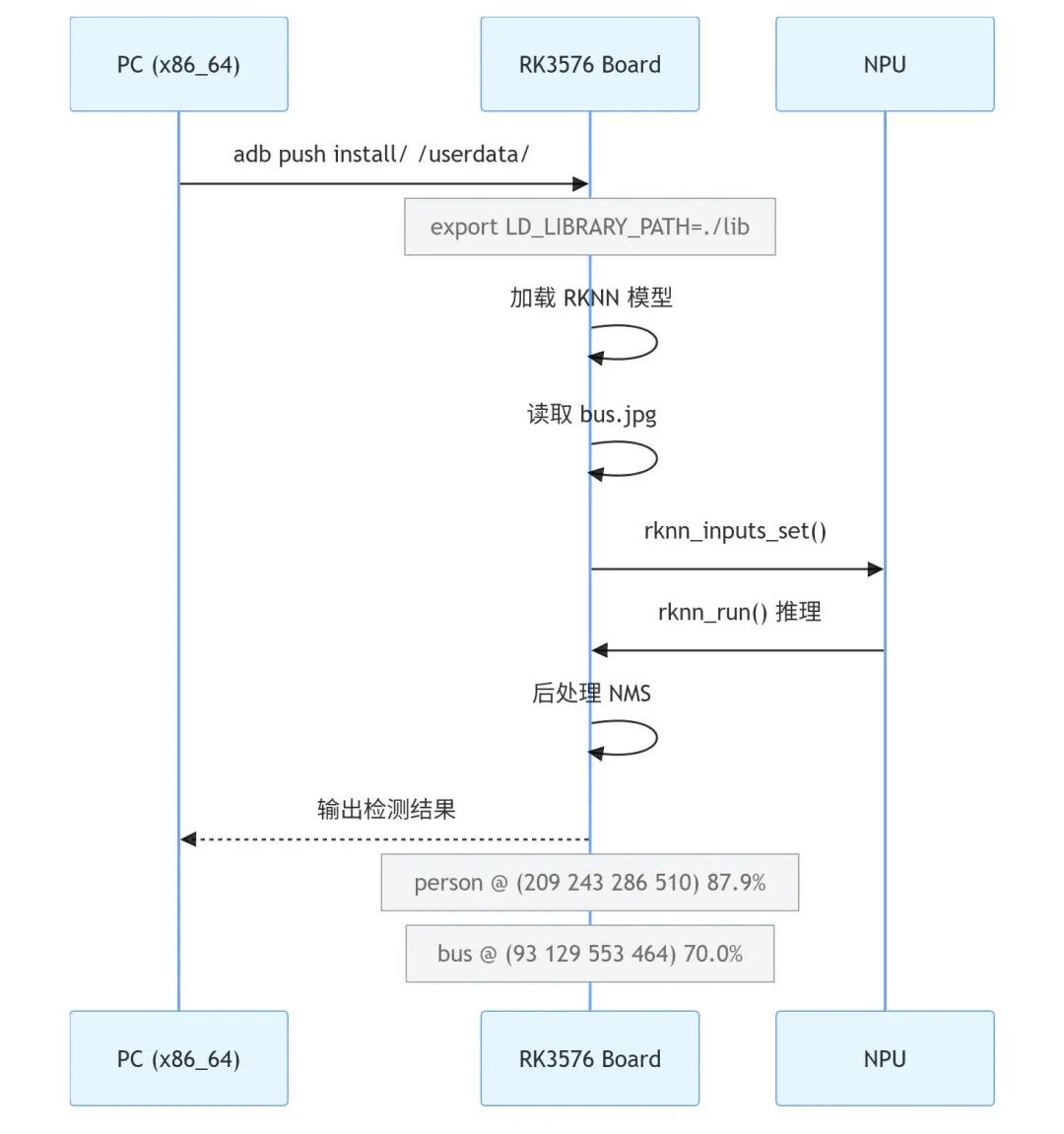 PC (x86_64)

RK3576 Board

NPU

adb push install/ /userdata/

export LD_LIBRARY_PATH=./lib

加载 RKNN 模型

读取 bus.jpg

rknn_inputs_set()

rknn_run() 推理

后处理 NMS

输出检测结果

person @ (209 243 286 510) 87.9%

bus @ (93 129 553 464) 70.0%

PC (x86_64)

RK3576 Board

NPU